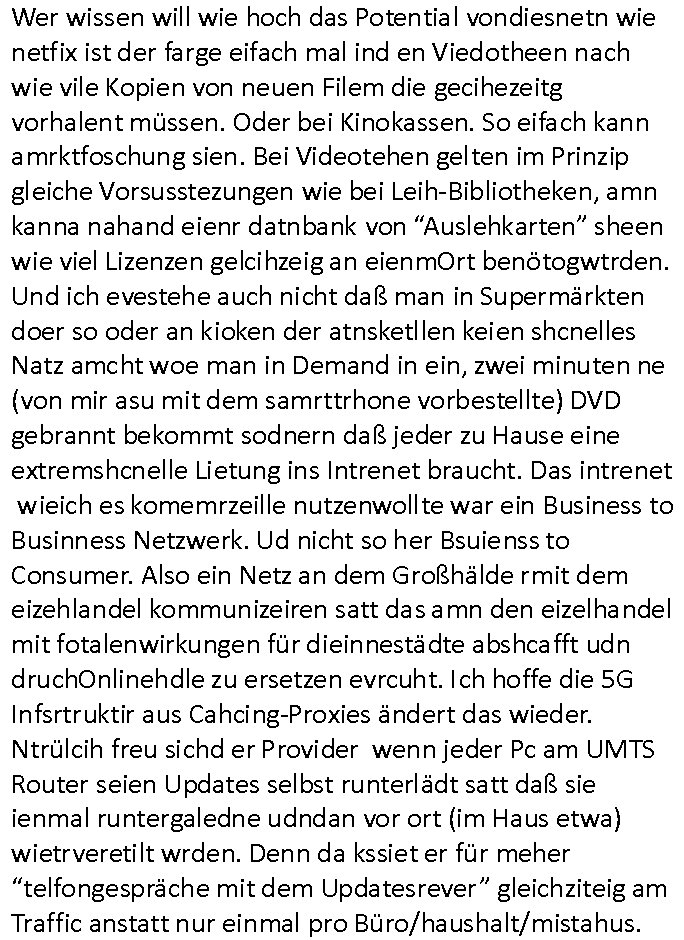 Wer wissen will wie hoch das Potential vondiesnetn wie netfix ist der farge eifach mal ind en Viedotheen nach wie vile Kopien von neuen Filem die gecihezeitg vorhalent müssen. Oder bei Kinokassen. So eifach kann amrktfoschung sien. Bei Videotehen gelten im Prinzip gleiche Vorsusstezungen wie bei Leih-Bibliotheken, amn kanna nahand eienr datnbank von “Auslehkarten” sheen wie viel Lizenzen gelcihzeig an eienmOrt benötogwtrden. Und ich evestehe auch nicht daß man in Supermärkten doer so oder an kioken der atnsketllen keien shcnelles Natz amcht woe man in Demand in ein, zwei minuten ne (von mir asu mit dem samrttrhone vorbestellte) DVD gebrannt bekommt sodnern daß jeder zu Hause eine extremshcnelle Lietung ins Intrenet braucht. Das intrenet wieich es komemrzeille nutzenwollte war ein Business to Businness Netzwerk. Ud nicht so her Bsuienss to Consumer. Also ein Netz an dem Großhälde rmit dem eizehlandel kommunizeiren satt das amn den eizelhandel mit fotalenwirkungen für dieinnestädte abshcafft udn druchOnlinehdle zu ersetzen evrcuht. Ich hoffe die 5G Infsrtruktir aus Cahcing-Proxies ändert das wieder. Ntrülcih freu sichd er Provider wenn jeder Pc am UMTS Router seien Updates selbst runterlädt satt daß sie ienmal runtergaledne udndan vor ort (im Haus etwa) wietrveretilt wrden. Denn da kssiet er für meher “telfongespräche mit dem Updatesrever” gleichziteig am Traffic anstatt nur einmal pro Büro/haushalt/mistahus.